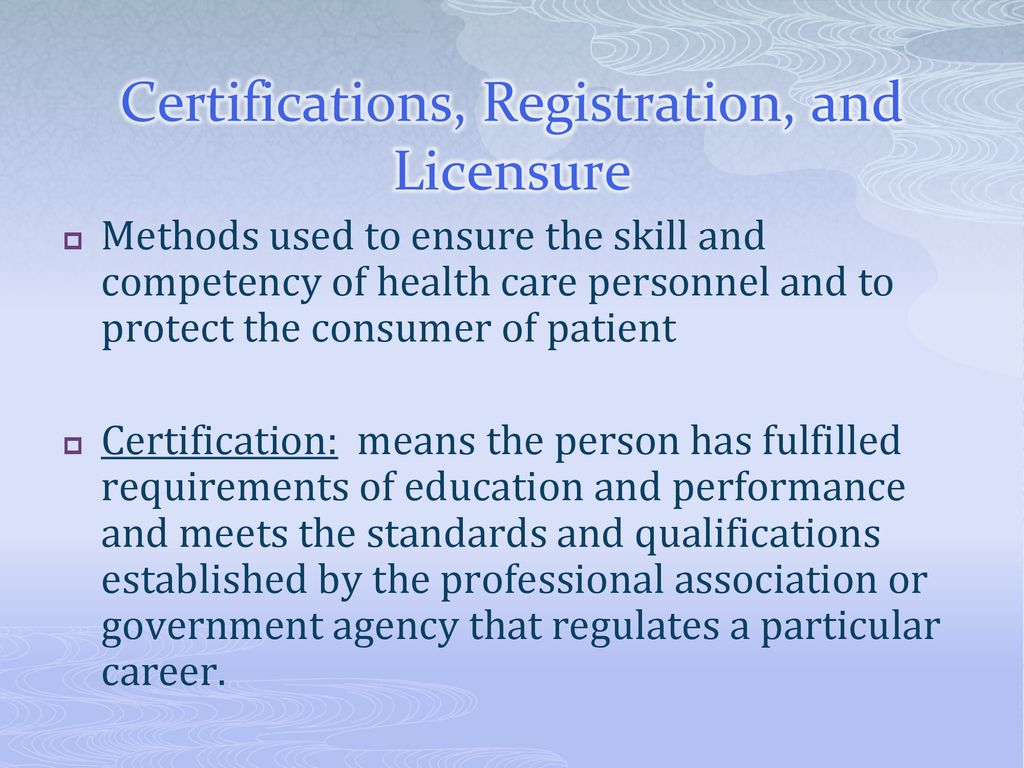 Certifications, Registration, and Licensure

Methods used to ensure the skill and competency of health care personnel and to protect the consumer of patient

Certification: means the person has fulfilled requirements of education and performance and meets the standards and qualifications established by the professional association or government agency that regulates a particular career.